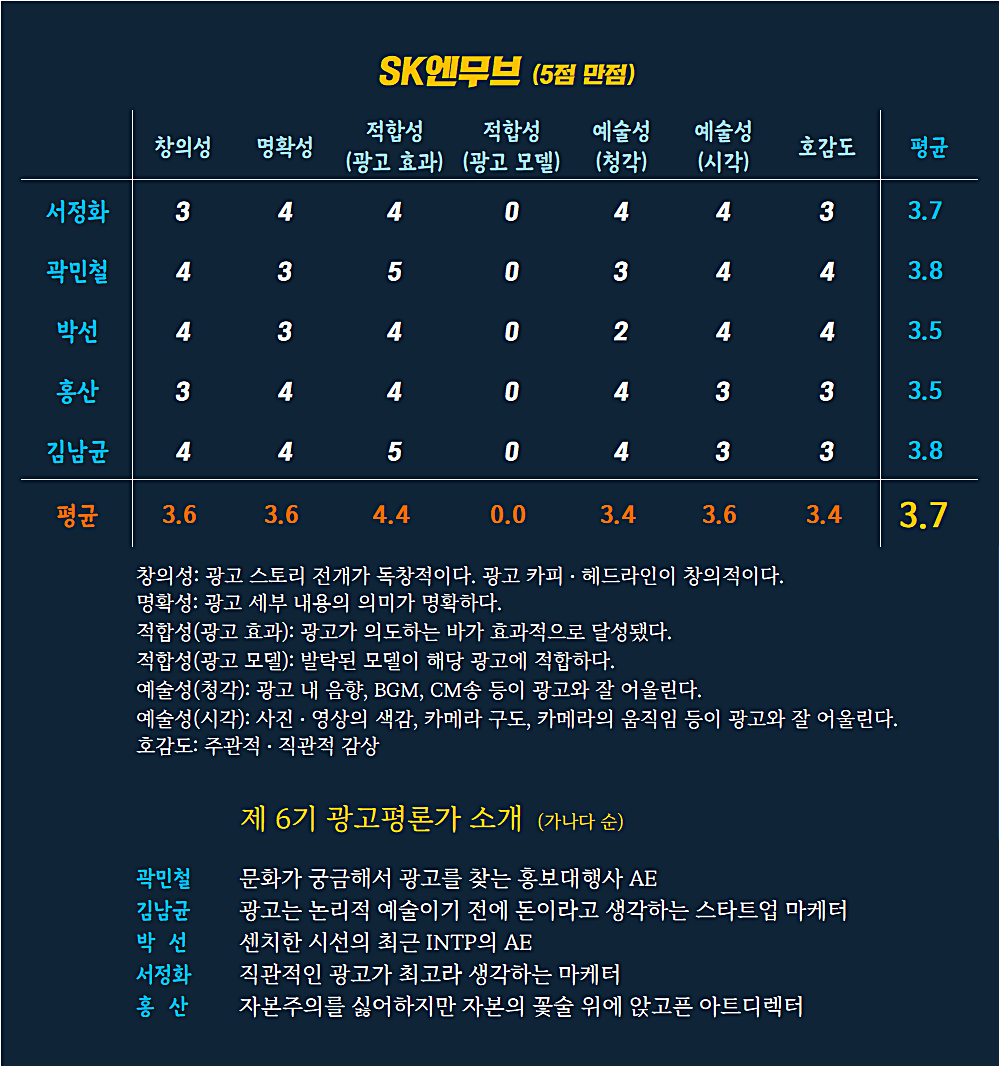 SK엔무브 (5점 만점)

| | 창의성 | 명확성 | 적합성 (광고 효과) | 적합성 (광고 모델) | 예술성 (청각) | 예술성 (시각) | 호감도 | 평균 |
|---|---|---|---|---|---|---|---|---|
| 서정화 | 3 | 4 | 4 | 0 | 4 | 4 | 3 | 3.7 |
| 곽민철 | 4 | 3 | 5 | 0 | 3 | 4 | 4 | 3.8 |
| 박선 | 4 | 3 | 4 | 0 | 2 | 4 | 4 | 3.5 |
| 홍산 | 3 | 4 | 4 | 0 | 4 | 3 | 3 | 3.5 |
| 김남균 | 4 | 4 | 5 | 0 | 4 | 3 | 3 | 3.8 |
| 평균 | 3.6 | 3.6 | 4.4 | 0.0 | 3.4 | 3.6 | 3.4 | 3.7 |

창의성: 광고 스토리 전개가 독창적이다. 광고 카피 · 헤드라인이 창의적이다.
명확성: 광고 세부 내용의 의미가 명확하다.
적합성(광고 효과): 광고가 의도하는 바가 효과적으로 달성됐다.
적합성(광고 모델): 발탁된 모델이 해당 광고에 적합하다.
예술성(청각): 광고 내 음향, BGM, CM송 등이 광고와 잘 어울린다.
예술성(시각): 사진 · 영상의 색감, 카메라 구도, 카메라의 움직임 등이 광고와 잘 어울린다.
호감도: 주관적 · 직관적 감상

제 6기 광고평론가 소개 (가나다 순)

곽민철 문화가 궁금해서 광고를 찾는 홍보대행사 AE
김남균 광고는 논리적 예술이기 전에 돈이라고 생각하는 스타트업 마케터
박 선 센치한 시선의 최근 INTP의 AE
서정화 직관적인 광고가 최고라 생각하는 마케터
홍 산 자본주의를 싫어하지만 자본의 꽃술 위에 앉고픈 아트디렉터